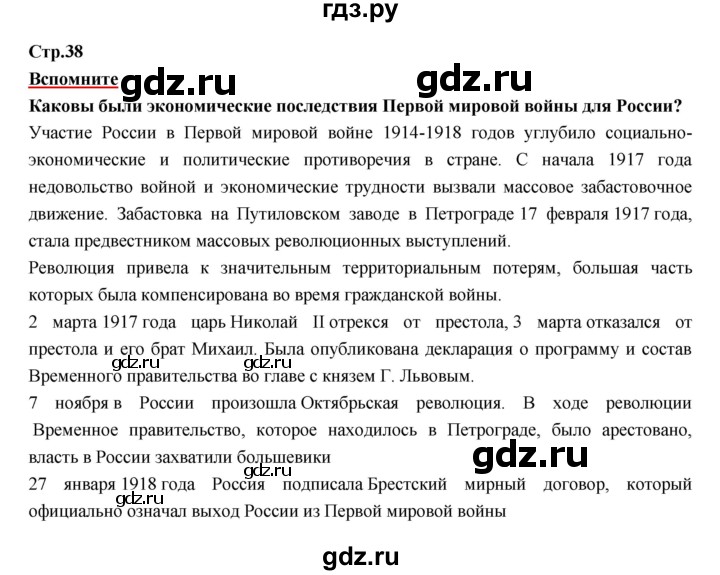 гдз.ру

Стр.38

Вспомните gdz.ru gdz.ru

Каковы были экономические последствия Первой мировой войны для России?

Участие России в Первой мировой войне 1914-1918 годов углубило социально-экономические и политические противоречия в стране. С начала 1917 года недовольство войной и экономические трудности вызвали массовое забастовочное движение. Забастовка на Путиловском заводе в Петрограде 17 февраля 1917 года, стала предвестником массовых революционных выступлений.

Революция привела к значительным территориальным потерям, большая часть которых была компенсирована во время гражданской войны.

2 марта 1917 года царь Николай II отрекся от престола, 3 марта отказался от престола и его брат Михаил. Была опубликована декларация о программу и состав Временного правительства во главе с князем Г. Львовым.

gdz.ru gdz.ru

7 ноября в России произошла Октябрьская революция. В ходе революции Временное правительство, которое находилось в Петрограде, было арестовано, власть в России захватили большевики

gdz.ru gdz.ru

27 января 1918 года Россия подписала Брестский мирный договор, который официально означал выход России из Первой мировой войны

gdz.ru

gdz.ru